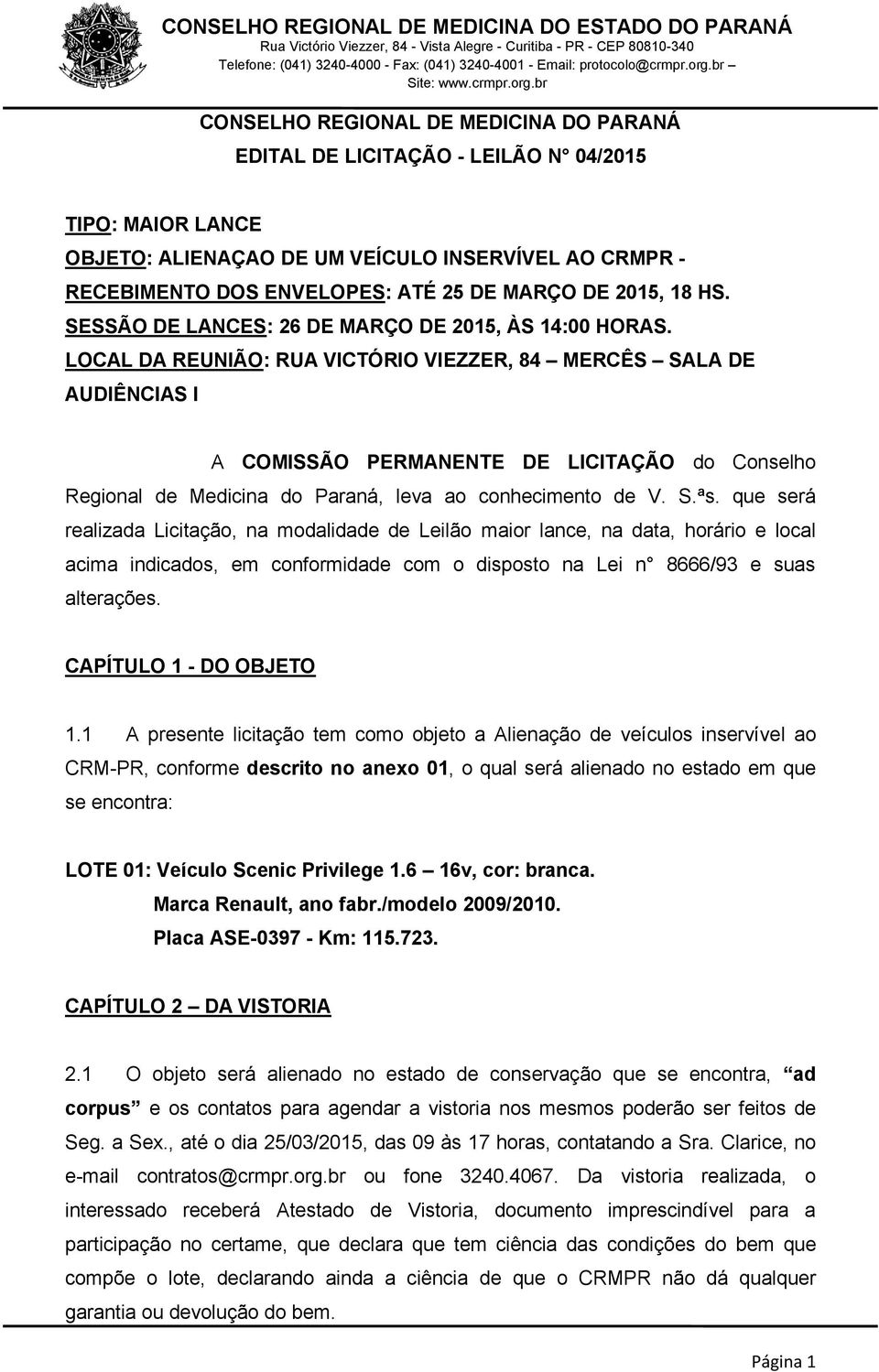 CONSELHO REGIONAL DE MEDICINA DO ESTADO DO PARANÁ
Rua Victório Viezzer, 84 - Vista Alegre - Curitiba - PR - CEP 80810-340
Telefone: (041) 3240-4000 - Fax: (041) 3240-4001 - Email: protocolo@crmpr.org.br –
Site: www.crmpr.org.br

CONSELHO REGIONAL DE MEDICINA DO PARANÁ
EDITAL DE LICITAÇÃO - LEILÃO N° 04/2015

TIPO: MAIOR LANCE
OBJETO: ALIENAÇAO DE UM VEÍCULO INSERVÍVEL AO CRMPR -
RECEBIMENTO DOS ENVELOPES: ATÉ 25 DE MARÇO DE 2015, 18 HS.
SESSÃO DE LANCES: 26 DE MARÇO DE 2015, ÀS 14:00 HORAS.
LOCAL DA REUNIÃO: RUA VICTÓRIO VIEZZER, 84 – MERCÊS – SALA DE AUDIÊNCIAS I

A COMISSÃO PERMANENTE DE LICITAÇÃO do Conselho Regional de Medicina do Paraná, leva ao conhecimento de V. S.ªs. que será realizada Licitação, na modalidade de Leilão maior lance, na data, horário e local acima indicados, em conformidade com o disposto na Lei n° 8666/93 e suas alterações.

CAPÍTULO 1 - DO OBJETO

1.1 A presente licitação tem como objeto a Alienação de veículos inservível ao CRM-PR, conforme descrito no anexo 01, o qual será alienado no estado em que se encontra:

LOTE 01: Veículo Scenic Privilege 1.6 – 16v, cor: branca.
Marca Renault, ano fabr./modelo 2009/2010.
Placa ASE-0397 - Km: 115.723.

CAPÍTULO 2 – DA VISTORIA

2.1 O objeto será alienado no estado de conservação que se encontra, “ad corpus” e os contatos para agendar a vistoria nos mesmos poderão ser feitos de Seg. a Sex., até o dia 25/03/2015, das 09 às 17 horas, contatando a Sra. Clarice, no e-mail contratos@crmpr.org.br ou fone 3240.4067. Da vistoria realizada, o interessado receberá Atestado de Vistoria, documento imprescindível para a participação no certame, que declara que tem ciência das condições do bem que compõe o lote, declarando ainda a ciência de que o CRMPR não dá qualquer garantia ou devolução do bem.

Página 1